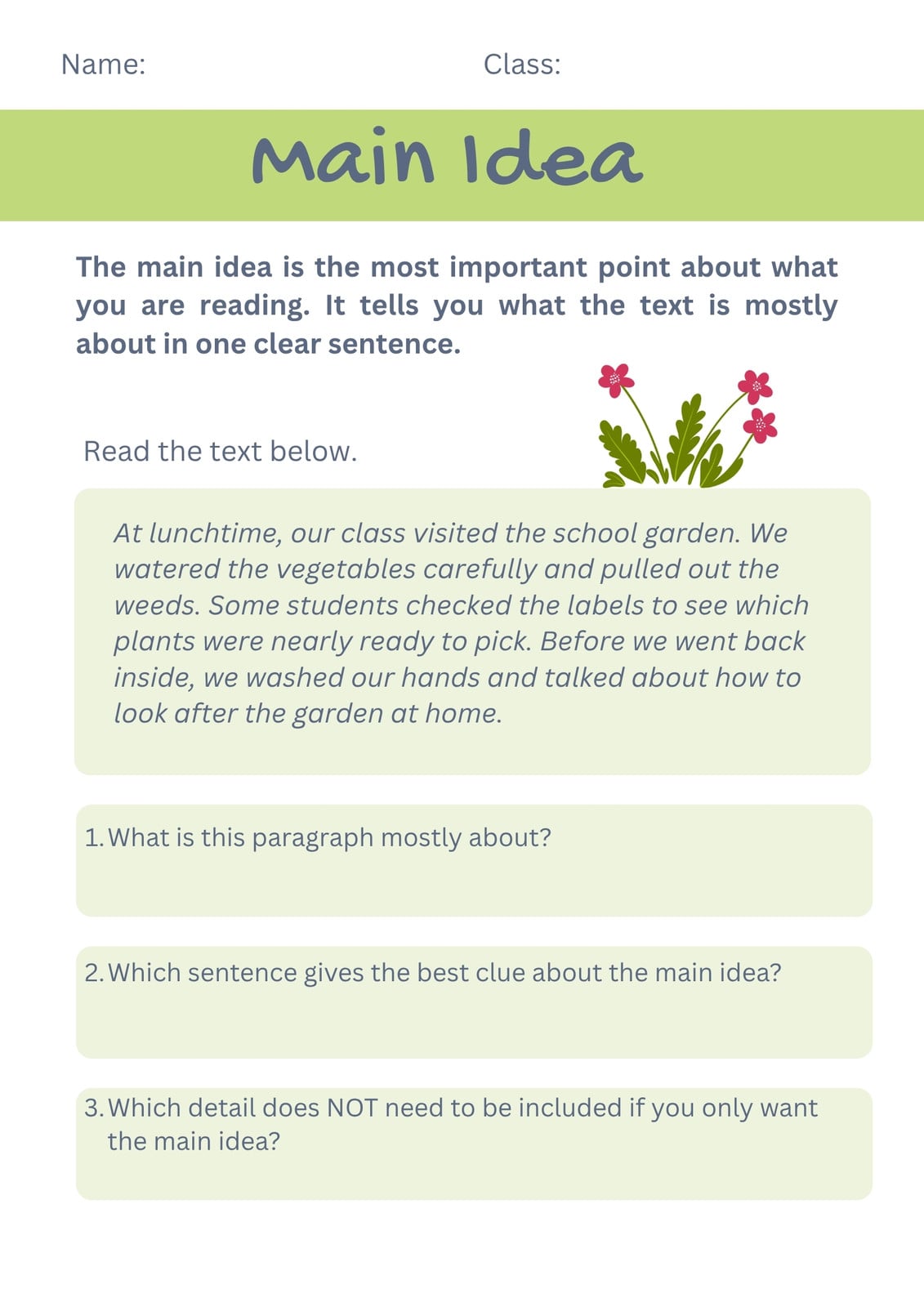 Name: Class:

Main Idea

The main idea is the most important point about what you are reading. It tells you what the text is mostly about in one clear sentence.

Read the text below.

At lunchtime, our class visited the school garden. We watered the vegetables carefully and pulled out the weeds. Some students checked the labels to see which plants were nearly ready to pick. Before we went back inside, we washed our hands and talked about how to look after the garden at home.

1. What is this paragraph mostly about?

2. Which sentence gives the best clue about the main idea?

3. Which detail does NOT need to be included if you only want the main idea?